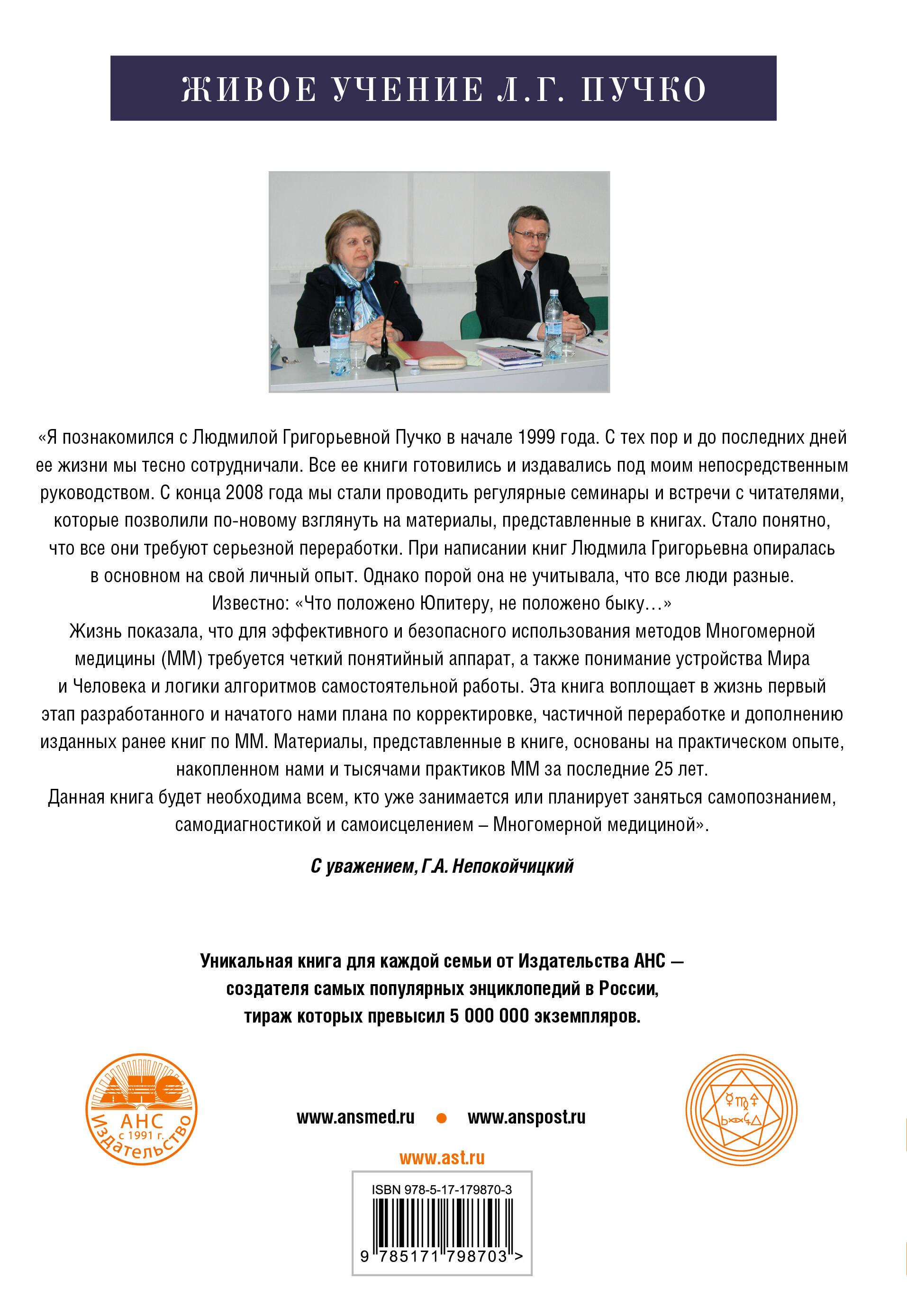 ЖИВОЕ УЧЕНИЕ Л.Г. ПУЧКО

«Я познакомился с Людмилой Григорьевной Пучко в начале 1999 года. С тех пор и до последних дней ее жизни мы тесно сотрудничали. Все ее книги готовились и издавались под моим непосредственным руководством. С конца 2008 года мы стали проводить регулярные семинары и встречи с читателями, которые позволили по-новому взглянуть на материалы, представленные в книгах. Стало понятно, что все они требуют серьезной переработки. При написании книг Людмила Григорьевна опиралась в основном на свой личный опыт. Однако порой она не учитывала, что все люди разные. Известно: «Что положено Юпитеру, не положено быку…»
Жизнь показала, что для эффективного и безопасного использования методов Многомерной медицины (ММ) требуется четкий понятийный аппарат, а также понимание устройства Мира и Человека и логики алгоритмов самостоятельной работы. Эта книга воплощает в жизнь первый этап разработанного и начатого нами плана по корректировке, частичной переработке и дополнению изданных ранее книг по ММ. Материалы, представленные в книге, основаны на практическом опыте, накопленном нами и тысячами практиков ММ за последние 25 лет.
Данная книга будет необходима всем, кто уже занимается или планирует заняться самопознанием, самодиагностикой и самоисцелением – Многомерной медициной».

С уважением, Г.А. Непокойчицкий

Уникальная книга для каждой семьи от Издательства АНС — создателя самых популярных энциклопедий в России, тираж которых превысил 5 000 000 экземпляров.

АНС
АНС с 1991 г. Издательство

www.ansmed.ru • www.anspost.ru

www.ast.ru

ISBN 978-5-17-179870-3
9 785171 798703 >